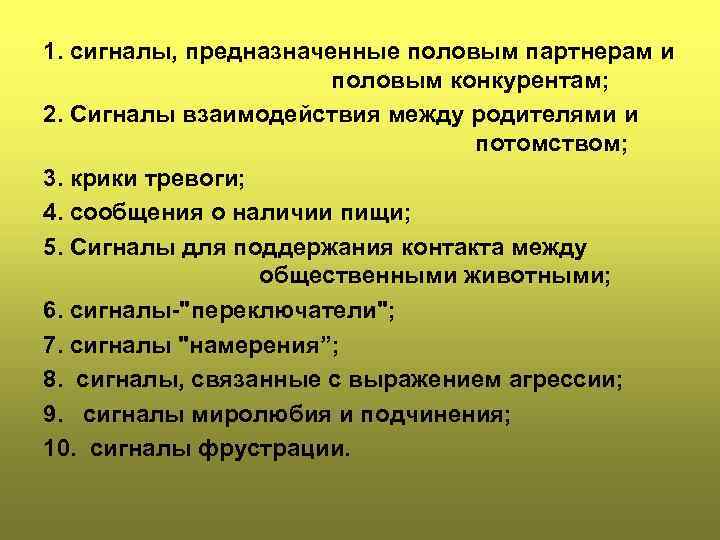 1. сигналы, предназначенные половым партнерам и половым конкурентам;
2. Сигналы взаимодействия между родителями и потомством;
3. крики тревоги;
4. сообщения о наличии пищи;
5. Сигналы для поддержания контакта между общественными животными;
6. сигналы-"переключатели";
7. сигналы "намерения”;
8. сигналы, связанные с выражением агрессии;
9. сигналы миролюбия и подчинения;
10. сигналы фрустрации.